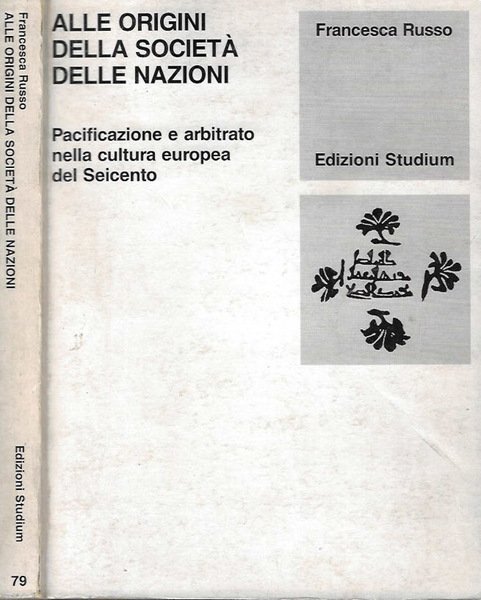 Francesca Russo
ALLE ORIGINI DELLA SOCIETÀ DELLE NAZIONI

Edizioni Studium

79

ALLE ORIGINI
DELLA SOCIETÀ
DELLE NAZIONI

Pacificazione e arbitrato nella cultura europea del Seicento

Francesca Russo

Edizioni Studium